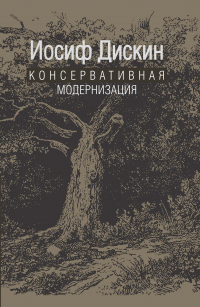 Иосиф Дискин

КОНСЕРВАТИВНАЯ
МОДЕРНИЗАЦИЯ